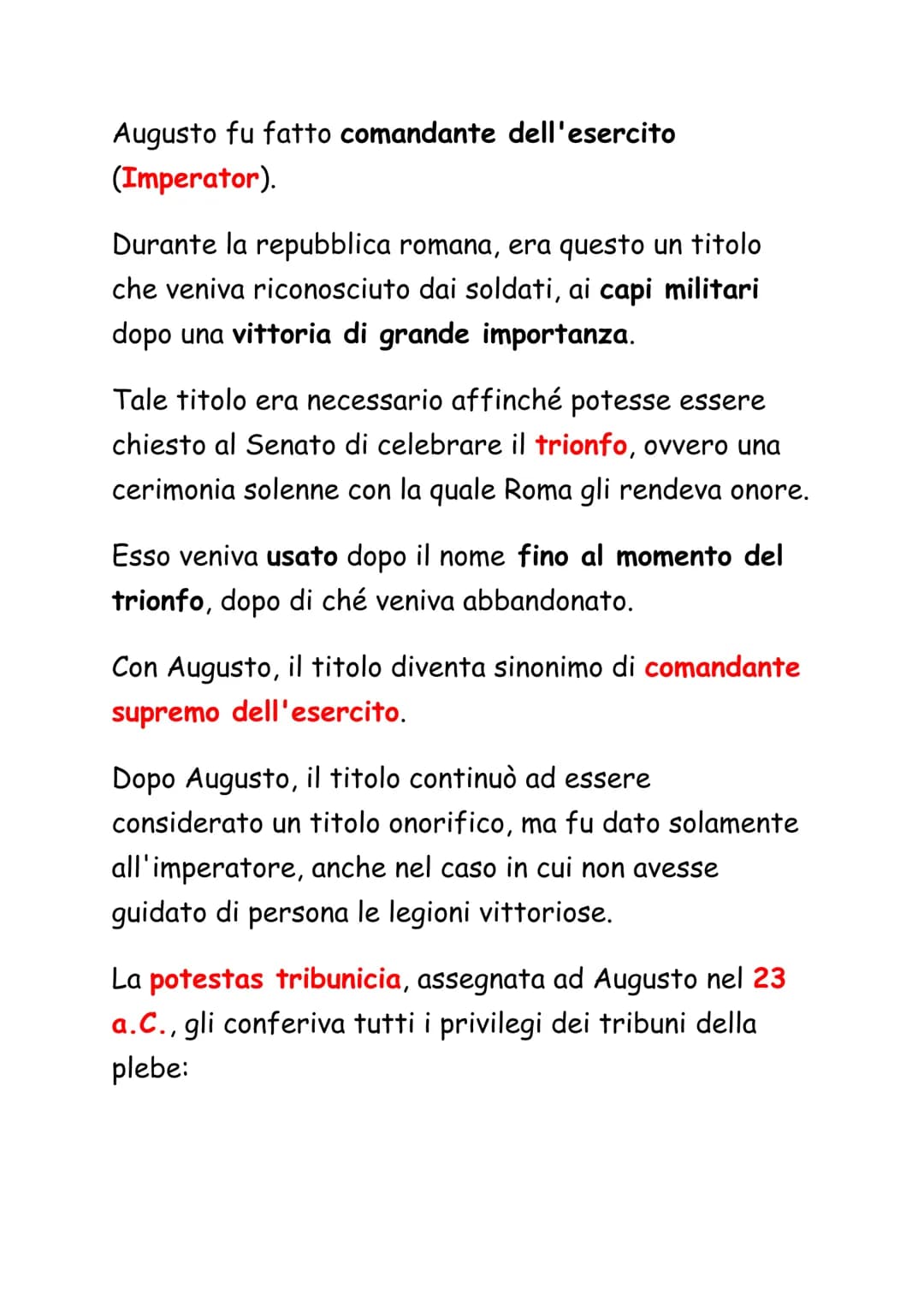 Augusto fu fatto comandante dell'esercito (Imperator).

Durante la repubblica romana, era questo un titolo che veniva riconosciuto dai soldati, ai capi militari dopo una vittoria di grande importanza.

Tale titolo era necessario affinché potesse essere chiesto al Senato di celebrare il trionfo, ovvero una cerimonia solenne con la quale Roma gli rendeva onore.

Esso veniva usato dopo il nome fino al momento del trionfo, dopo di ché veniva abbandonato.

Con Augusto, il titolo diventa sinonimo di comandante supremo dell'esercito.

Dopo Augusto, il titolo continuò ad essere considerato un titolo onorifico, ma fu dato solamente all'imperatore, anche nel caso in cui non avesse guidato di persona le legioni vittoriose.

La potestas tribunicia, assegnata ad Augusto nel 23 a.C., gli conferiva tutti i privilegi dei tribuni della plebe: